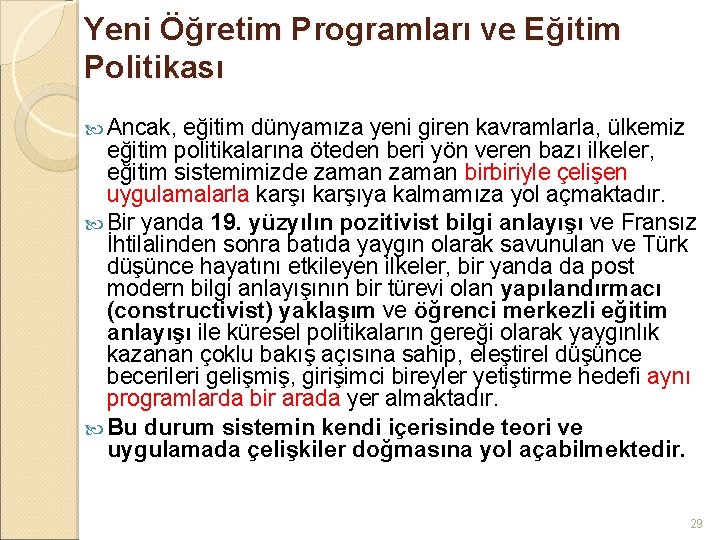 Yeni Öğretim Programları ve Eğitim Politikası

Ancak, eğitim dünyamıza yeni giren kavramlarla, ülkemiz eğitim politikalarına öteden beri yön veren bazı ilkeler, eğitim sistemimizde zaman zaman birbiriyle çelişen uygulamalarla karşı karşıya kalmamıza yol açmaktadır.

Bir yanda 19. yüzyılın pozitivist bilgi anlayışı ve Fransız İhtilalinden sonra batıda yaygın olarak savunulan ve Türk düşünce hayatını etkileyen ilkeler, bir yanda da post modern bilgi anlayışının bir türevi olan yapılandırmacı (constructivist) yaklaşım ve öğrenci merkezli eğitim anlayışı ile küresel politikaların gereği olarak yaygınlık kazanan çoklu bakış açısına sahip, eleştirel düşünce becerileri gelişmiş, girişimci bireyler yetiştirme hedefi aynı programlarda bir arada yer almaktadır.

Bu durum sistemin kendi içerisinde teori ve uygulamada çelişkiler doğmasına yol açabilmektedir.

29